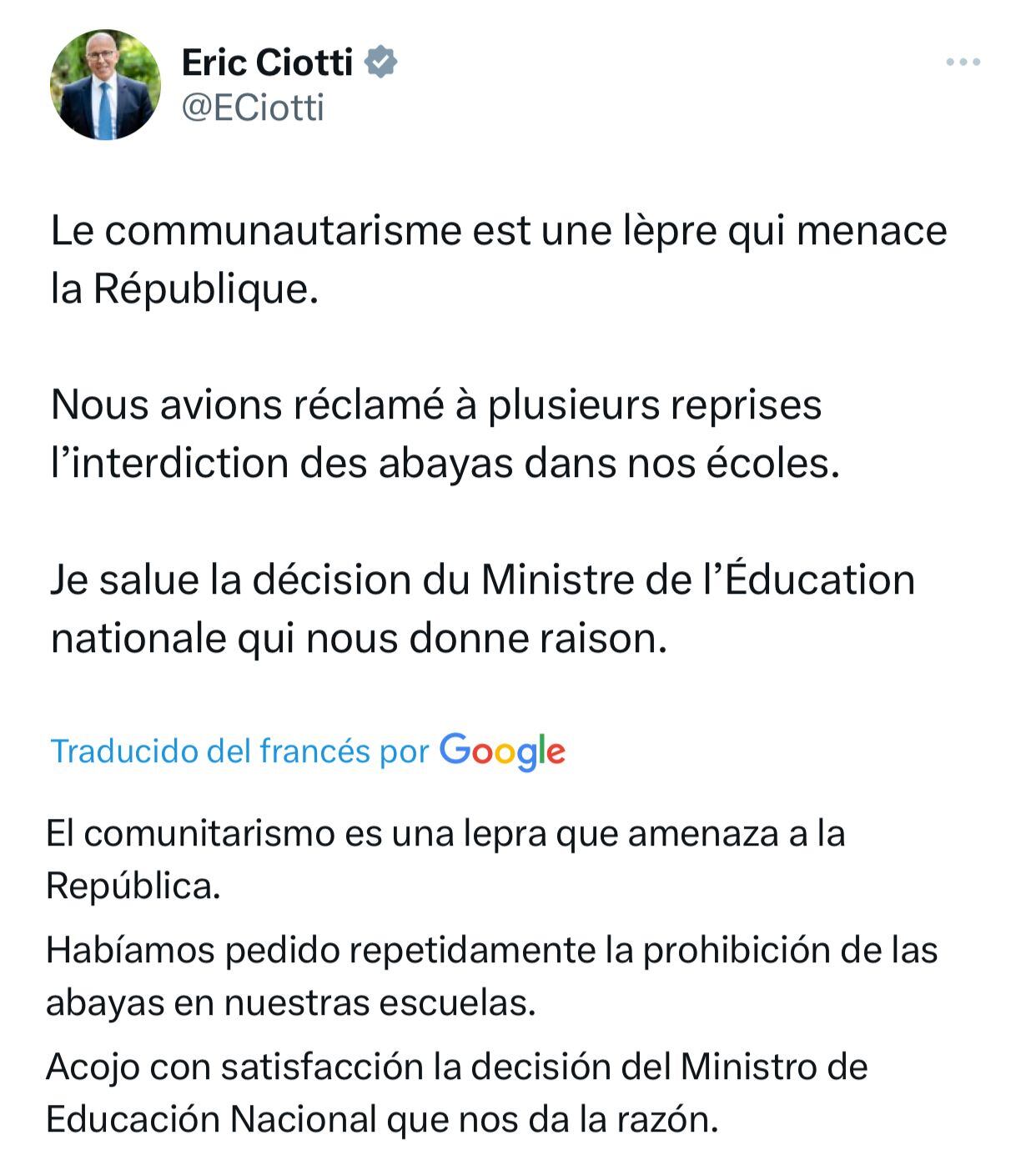 Eric Ciotti
@ECiotti

Le communautarisme est une lèpre qui menace la République.

Nous avions réclamé à plusieurs reprises l’interdiction des abayas dans nos écoles.

Je salue la décision du Ministre de l’Éducation nationale qui nous donne raison.

Traducido del francés por Google

El comunitarismo es una lepra que amenaza a la República.

Habíamos pedido repetidamente la prohibición de las abayas en nuestras escuelas.

Acojo con satisfacción la decisión del Ministro de Educación Nacional que nos da la razón.